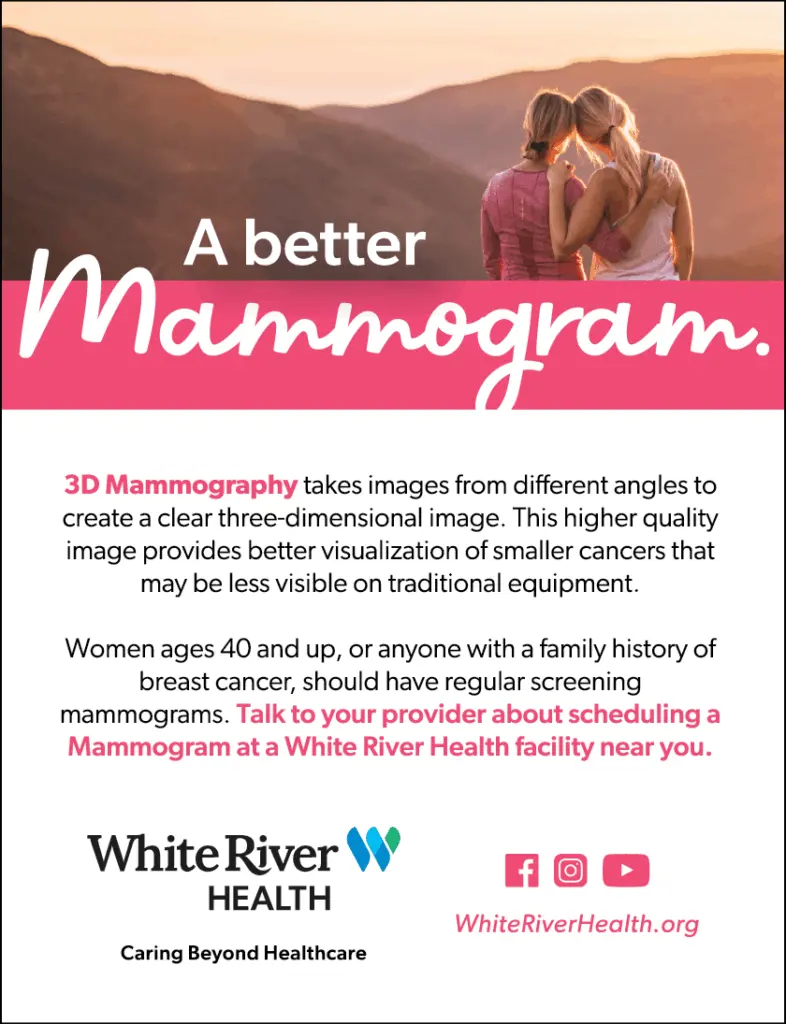 A better
Mammogram.

3D Mammography takes images from different angles to create a clear three-dimensional image. This higher quality image provides better visualization of smaller cancers that may be less visible on traditional equipment.

Women ages 40 and up, or anyone with a family history of breast cancer, should have regular screening mammograms. Talk to your provider about scheduling a Mammogram at a White River Health facility near you.

White River
HEALTH

Caring Beyond Healthcare

WhiteRiverHealth.org